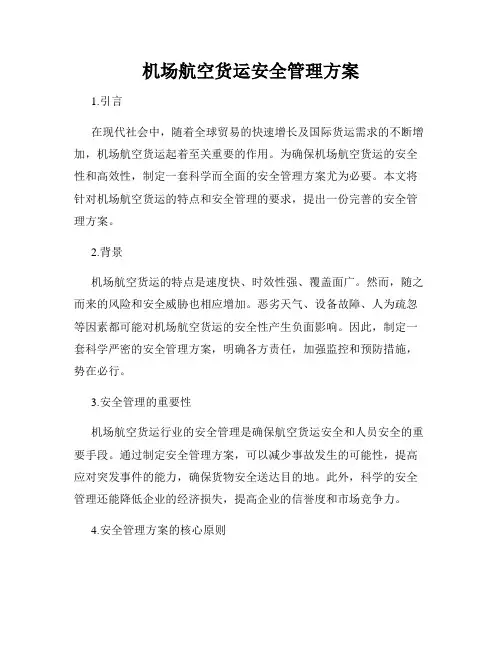 机场航空货运安全管理方案

1.引言

在现代社会中，随着全球贸易的快速增长及国际货运需求的不断增加，机场航空货运起着至关重要的作用。为确保机场航空货运的安全性和高效性，制定一套科学而全面的安全管理方案尤为必要。本文将针对机场航空货运的特点和安全管理的要求，提出一份完善的安全管理方案。

2.背景

机场航空货运的特点是速度快、时效性强、覆盖面广。然而，随之而来的风险和安全威胁也相应增加。恶劣天气、设备故障、人为疏忽等因素都可能对机场航空货运的安全性产生负面影响。因此，制定一套科学严密的安全管理方案，明确各方责任，加强监控和预防措施，势在必行。

3.安全管理的重要性

机场航空货运行业的安全管理是确保航空货运安全和人员安全的重要手段。通过制定安全管理方案，可以减少事故发生的可能性，提高应对突发事件的能力，确保货物安全送达目的地。此外，科学的安全管理还能降低企业的经济损失，提高企业的信誉度和市场竞争力。

4.安全管理方案的核心原则